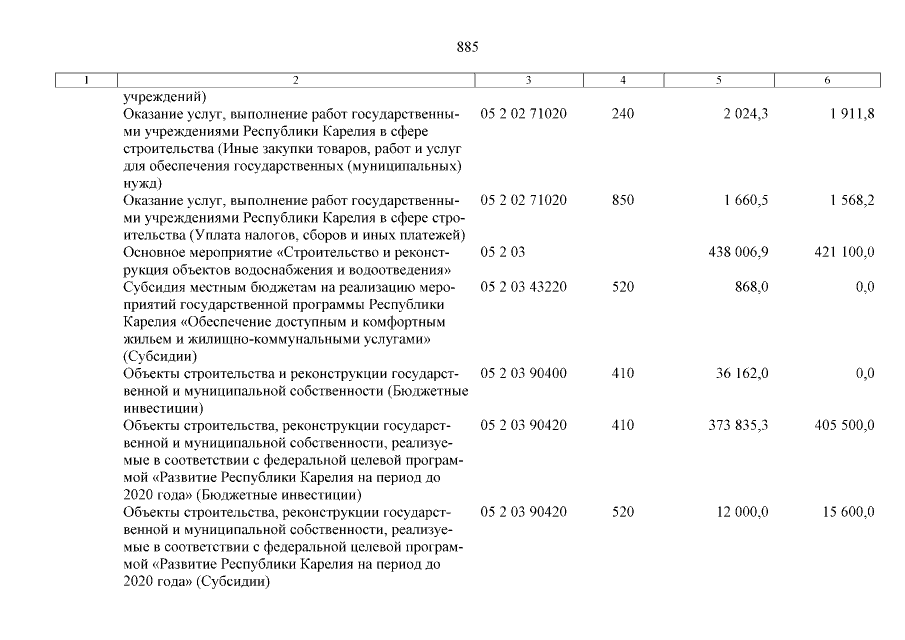 885

| 1 | 2 | 3 | 4 | 5 | 6 |
|---|---|---|---|---|---|
| | учреждений) | | | | |
| | Оказание услуг, выполнение работ государственными учреждениями Республики Карелия в сфере строительства (Иные закупки товаров, работ и услуг для обеспечения государственных (муниципальных) нужд) | 05 2 02 71020 | 240 | 2 024,3 | 1 911,8 |
| | Оказание услуг, выполнение работ государственными учреждениями Республики Карелия в сфере строительства (Уплата налогов, сборов и иных платежей) | 05 2 02 71020 | 850 | 1 660,5 | 1 568,2 |
| | Основное мероприятие «Строительство и реконструкция объектов водоснабжения и водоотведения» | 05 2 03 | | 438 006,9 | 421 100,0 |
| | Субсидия местным бюджетам на реализацию мероприятий государственной программы Республики Карелия «Обеспечение доступным и комфортным жильем и жилищно-коммунальными услугами» (Субсидии) | 05 2 03 43220 | 520 | 868,0 | 0,0 |
| | Объекты строительства и реконструкции государственной и муниципальной собственности (Бюджетные инвестиции) | 05 2 03 90400 | 410 | 36 162,0 | 0,0 |
| | Объекты строительства, реконструкции государственной и муниципальной собственности, реализуемые в соответствии с федеральной целевой программой «Развитие Республики Карелия на период до 2020 года» (Бюджетные инвестиции) | 05 2 03 90420 | 410 | 373 835,3 | 405 500,0 |
| | Объекты строительства, реконструкции государственной и муниципальной собственности, реализуемые в соответствии с федеральной целевой программой «Развитие Республики Карелия на период до 2020 года» (Субсидии) | 05 2 03 90420 | 520 | 12 000,0 | 15 600,0 |